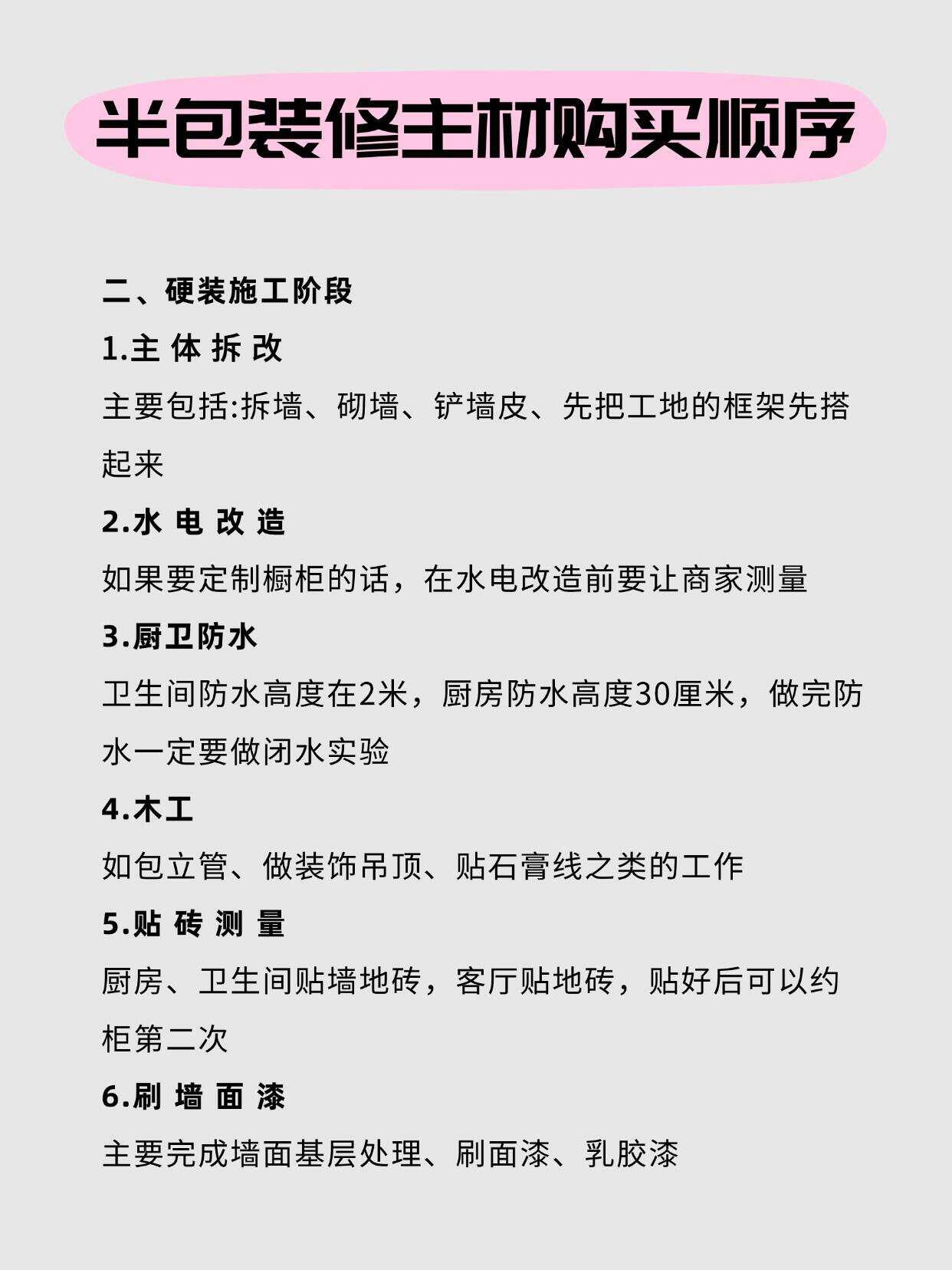 半包装修主材购买顺序

二、硬装施工阶段

1.主 体 拆 改

主要包括:拆墙、砌墙、铲墙皮、先把工地的框架先搭起来

2.水 电 改 造

如果要定制橱柜的话，在水电改造前要让商家测量

3.厨卫防水

卫生间防水高度在2米，厨房防水高度30厘米，做完防水一定要做闭水实验

4.木工

如包立管、做装饰吊顶、贴石膏线之类的工作

5.贴 砖 测 量

厨房、卫生间贴墙地砖，客厅贴地砖，贴好后可以约柜第二次

6.刷 墙 面 漆

主要完成墙面基层处理、刷面漆、乳胶漆